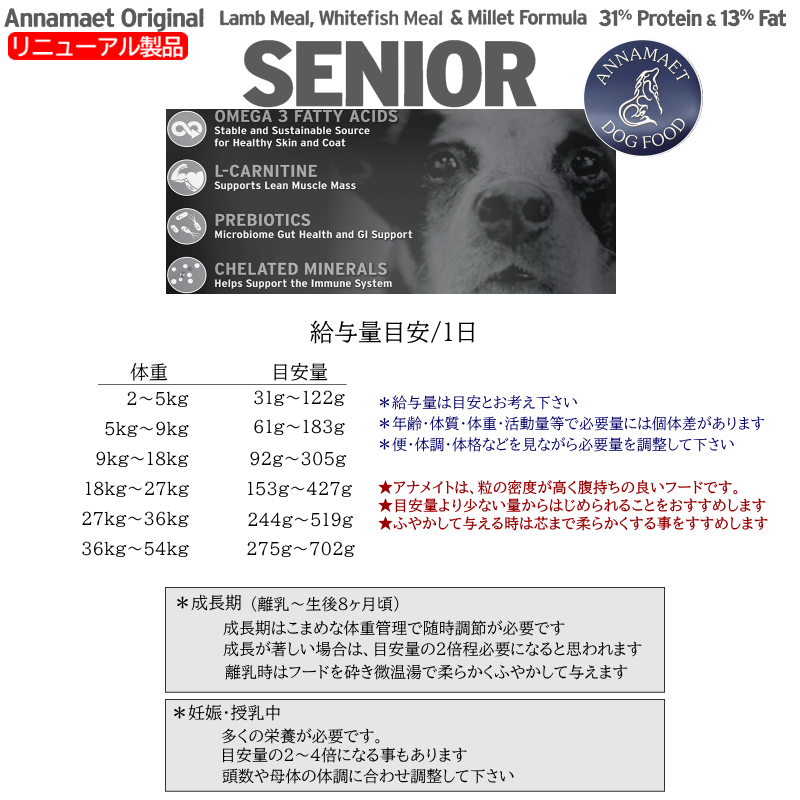 Annamaet Original Lamb Meal, Whitefish Meal & Millet Formula 31% Protein & 13% Fat

リニューアル製品

SENIOR

ANNAMAET DOG FOOD

OMEGA 3 FATTY ACIDS
Stable and Sustainable Source for Healthy Skin and Coat

L-CARNITINE
Supports Lean Muscle Mass

PREBIOTICS
Microbiome Gut Health and GI Support

CHELATED MINERALS
Helps Support the Immune System

給与量目安/1日

| 体重 | 目安量 |
|---|---|
| 2～5kg | 31g～122g |
| 5kg～9kg | 61g～183g |
| 9kg～18kg | 92g～305g |
| 18kg～27kg | 153g～427g |
| 27kg～36kg | 244g～519g |
| 36kg～54kg | 275g～702g |

＊給与量は目安とお考え下さい
＊年齢･体質･体重･活動量等で必要量には個体差があります
＊便･体調･体格などを見ながら必要量を調整して下さい

★アナメイトは、粒の密度が高く腹持ちの良いフードです。
★目安量より少ない量からはじめられることをおすすめします
★ふやかして与える時は芯まで柔らかくする事をすすめします

＊成長期（離乳～生後8ヶ月頃）
成長期はこまめな体重管理で随時調節が必要です
成長が著しい場合は、目安量の2倍程必要になると思われます
離乳時はフードを砕き微温湯で柔らかくふやかして与えます

＊妊娠･授乳中
多くの栄養が必要です。
目安量の2～4倍になる事もあります
頭数や母体の体調に合わせ調整して下さい